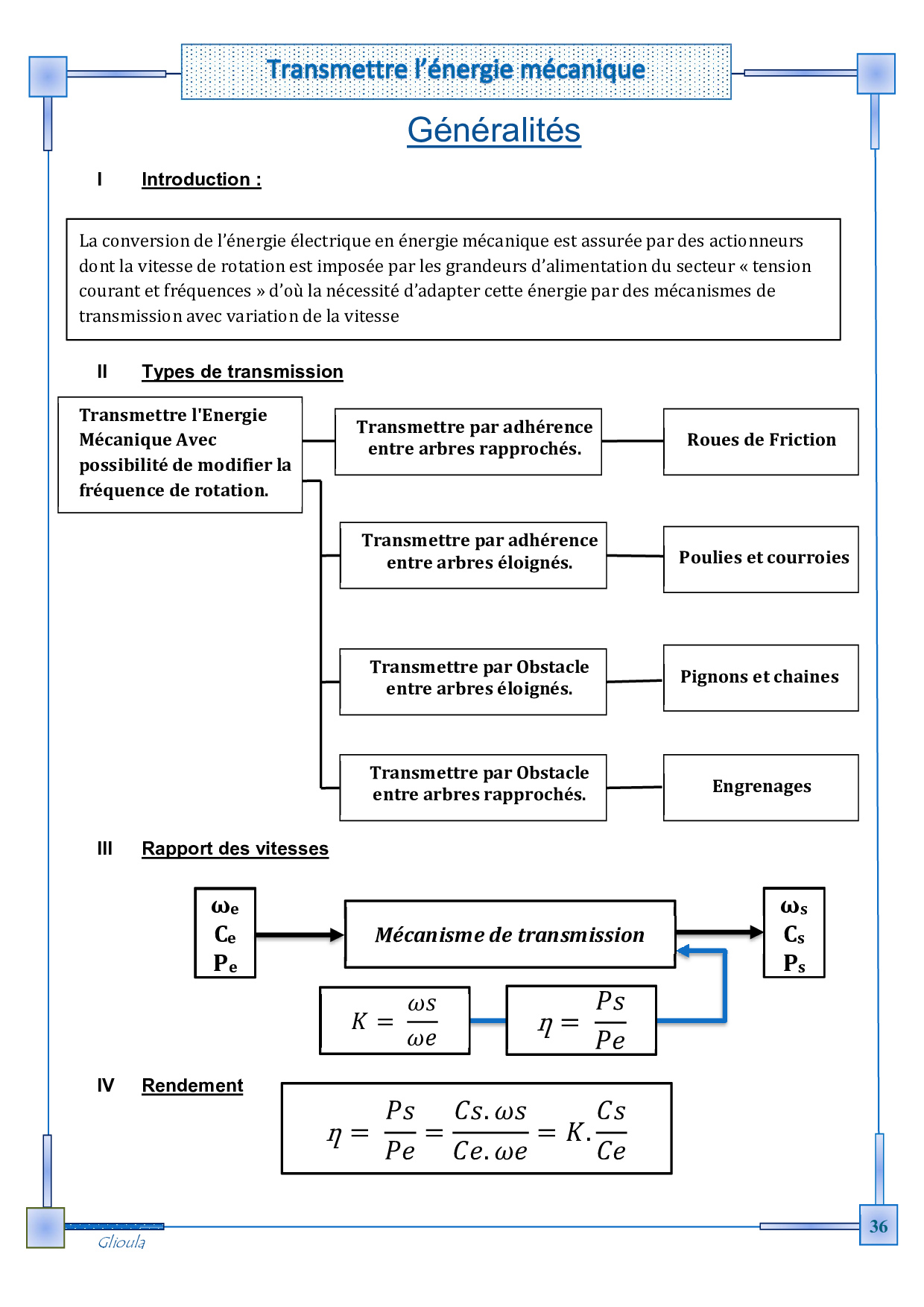 Transmettre l'énergie mécanique

Généralités

I Introduction :

La conversion de l'énergie électrique en énergie mécanique est assurée par des actionneurs dont la vitesse de rotation est imposée par les grandeurs d'alimentation du secteur « tension courant et fréquences » d'où la nécessité d'adapter cette énergie par des mécanismes de transmission avec variation de la vitesse

II Types de transmission

Transmettre l'Energie Mécanique Avec possibilité de modifier la fréquence de rotation.

Transmettre par adhérence entre arbres rapprochés.

Roues de Friction

Transmettre par adhérence entre arbres éloignés.

Poulies et courroies

Transmettre par Obstacle entre arbres éloignés.

Pignons et chaines

Transmettre par Obstacle entre arbres rapprochés.

Engrenages

III Rapport des vitesses

$\omega_e$
$C_e$
$P_e$

Mécanisme de transmission

$\omega_s$
$C_s$
$P_s$

$K = \frac{\omega s}{\omega e}$

$\eta = \frac{Ps}{Pe}$

IV Rendement

$\eta = \frac{Ps}{Pe} = \frac{Cs.\omega s}{Ce.\omega e} = K.\frac{Cs}{Ce}$

Glioula

36